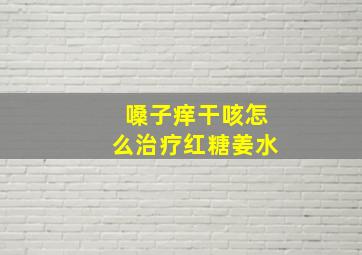 嗓子痒干咳怎么治疗红糖姜水